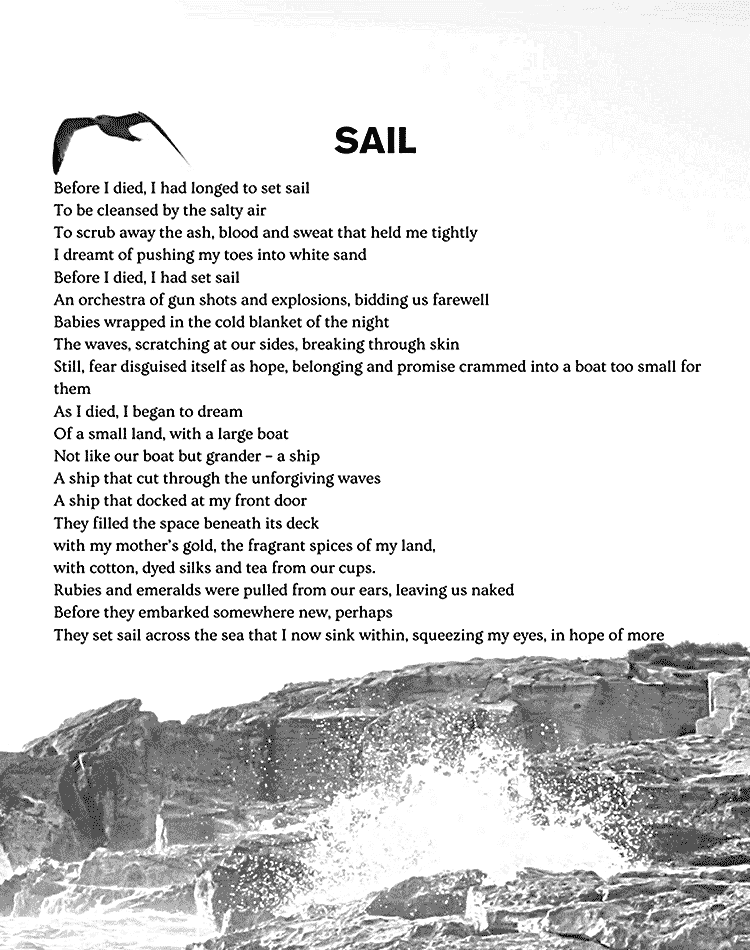 SAIL

Before I died, I had longed to set sail
To be cleansed by the salty air
To scrub away the ash, blood and sweat that held me tightly
I dreamt of pushing my toes into white sand
Before I died, I had set sail
An orchestra of gun shots and explosions, bidding us farewell
Babies wrapped in the cold blanket of the night
The waves, scratching at our sides, breaking through skin
Still, fear disguised itself as hope, belonging and promise crammed into a boat too small for them
As I died, I began to dream
Of a small land, with a large boat
Not like our boat but grander – a ship
A ship that cut through the unforgiving waves
A ship that docked at my front door
They filled the space beneath its deck
with my mother's gold, the fragrant spices of my land,
with cotton, dyed silks and tea from our cups.
Rubies and emeralds were pulled from our ears, leaving us naked
Before they embarked somewhere new, perhaps
They set sail across the sea that I now sink within, squeezing my eyes, in hope of more